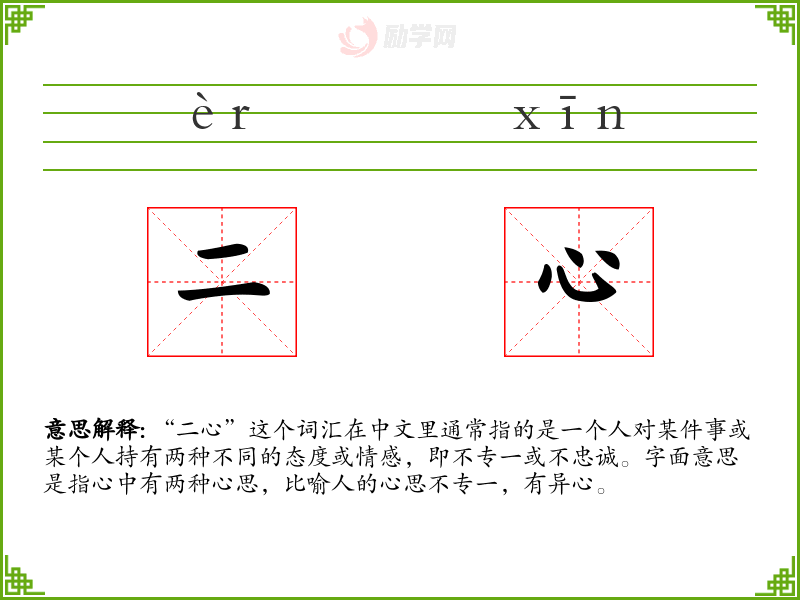 èr xīn

二 心

意思解释:“二心”这个词汇在中文里通常指的是一个人对某件事或某个人持有两种不同的态度或情感,即不专一或不忠诚。字面意思是指心中有两种心思,比喻人的心思不专一,有异心。

励学网